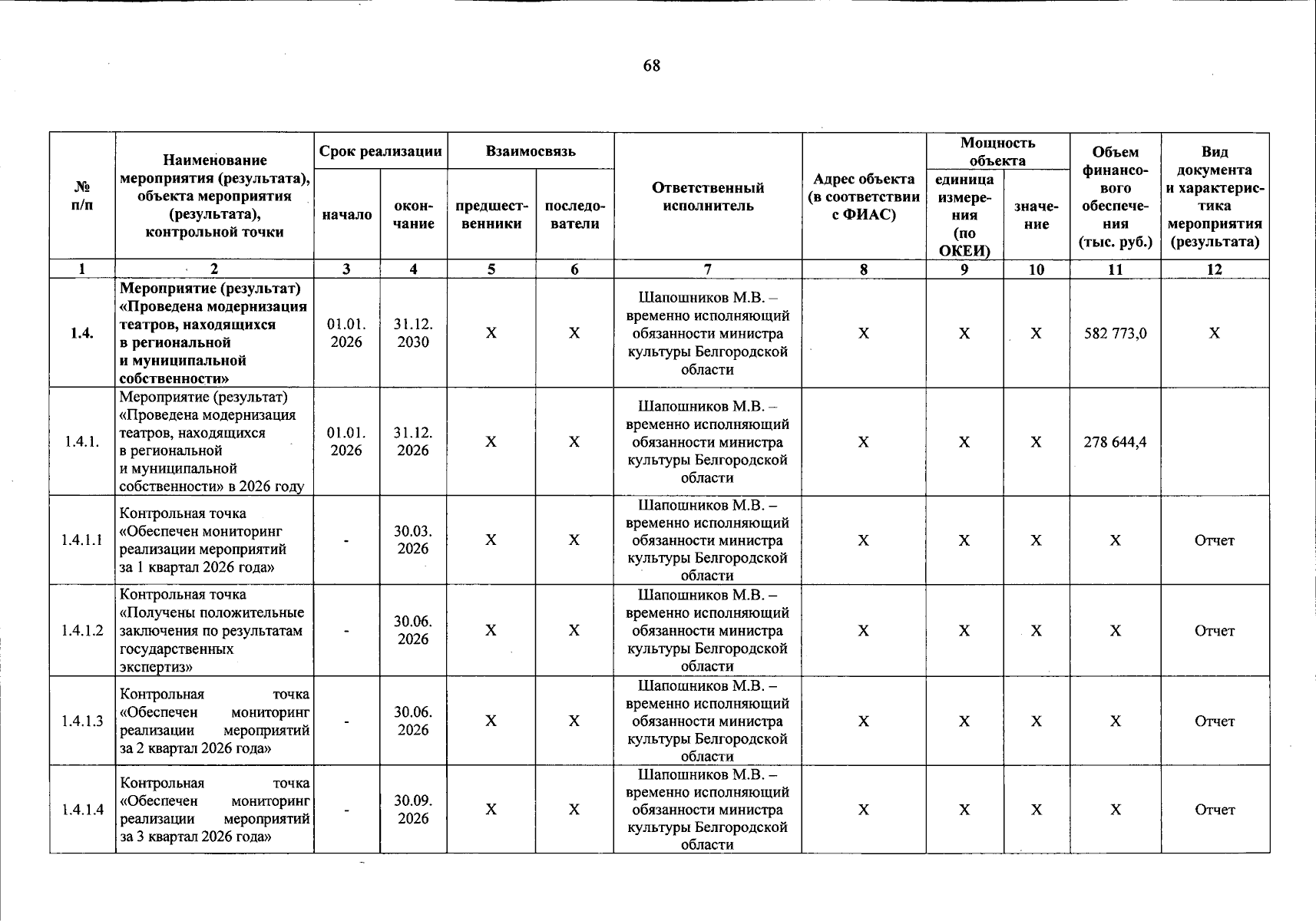 68

| № п/п | Наименование мероприятия (результата), объекта мероприятия (результата), контрольной точки | Срок реализации |  | Взаимосвязь |  | Ответственный исполнитель | Адрес объекта (в соответствии с ФИАС) | Мощность объекта |  | Объем финансового обеспечения (тыс. руб.) | Вид документа и характеристика мероприятия (результата) |
|---|---|---|---|---|---|---|---|---|---|---|---|
|  |  | начало | окончание | предшественники | последователи |  |  | единица измерения (по ОКЕИ) | значение |  |  |
| 1 | 2 | 3 | 4 | 5 | 6 | 7 | 8 | 9 | 10 | 11 | 12 |
| 1.4. | Мероприятие (результат) «Проведена модернизация театров, находящихся в региональной и муниципальной собственности» | 01.01. 2026 | 31.12. 2030 | X | X | Шапошников М.В. – временно исполняющий обязанности министра культуры Белгородской области | X | X | X | 582 773,0 | X |
| 1.4.1. | Мероприятие (результат) «Проведена модернизация театров, находящихся в региональной и муниципальной собственности» в 2026 году | 01.01. 2026 | 31.12. 2026 | X | X | Шапошников М.В. – временно исполняющий обязанности министра культуры Белгородской области | X | X | X | 278 644,4 |  |
| 1.4.1.1 | Контрольная точка «Обеспечен мониторинг реализации мероприятий за 1 квартал 2026 года» | - | 30.03. 2026 | X | X | Шапошников М.В. – временно исполняющий обязанности министра культуры Белгородской области | X | X | X | X | Отчет |
| 1.4.1.2 | Контрольная точка «Получены положительные заключения по результатам государственных экспертиз» | - | 30.06. 2026 | X | X | Шапошников М.В. – временно исполняющий обязанности министра культуры Белгородской области | X | X | X | X | Отчет |
| 1.4.1.3 | Контрольная точка «Обеспечен мониторинг реализации мероприятий за 2 квартал 2026 года» | - | 30.06. 2026 | X | X | Шапошников М.В. – временно исполняющий обязанности министра культуры Белгородской области | X | X | X | X | Отчет |
| 1.4.1.4 | Контрольная точка «Обеспечен мониторинг реализации мероприятий за 3 квартал 2026 года» | - | 30.09. 2026 | X | X | Шапошников М.В. – временно исполняющий обязанности министра культуры Белгородской области | X | X | X | X | Отчет |